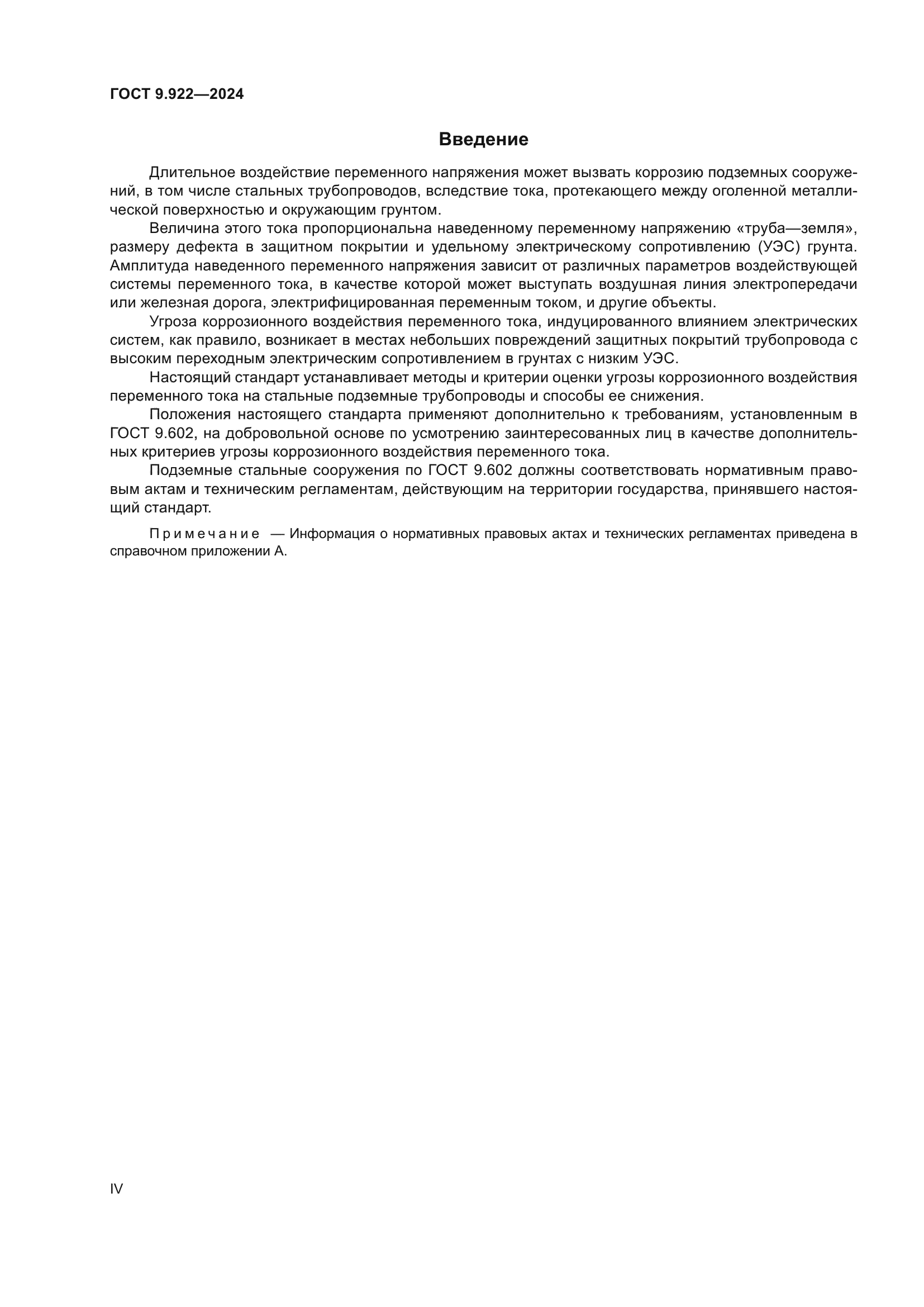 ГОСТ 9.922—2024

Введение

Длительное воздействие переменного напряжения может вызвать коррозию подземных сооружений, в том числе стальных трубопроводов, вследствие тока, протекающего между оголенной металлической поверхностью и окружающим грунтом.

Величина этого тока пропорциональна наведенному переменному напряжению «труба—земля», размеру дефекта в защитном покрытии и удельному электрическому сопротивлению (УЭС) грунта. Амплитуда наведенного переменного напряжения зависит от различных параметров воздействующей системы переменного тока, в качестве которой может выступать воздушная линия электропередачи или железная дорога, электрифицированная переменным током, и другие объекты.

Угроза коррозионного воздействия переменного тока, индуцированного влиянием электрических систем, как правило, возникает в местах небольших повреждений защитных покрытий трубопровода с высоким переходным электрическим сопротивлением в грунтах с низким УЭС.

Настоящий стандарт устанавливает методы и критерии оценки угрозы коррозионного воздействия переменного тока на стальные подземные трубопроводы и способы ее снижения.

Положения настоящего стандарта применяют дополнительно к требованиям, установленным в ГОСТ 9.602, на добровольной основе по усмотрению заинтересованных лиц в качестве дополнительных критериев угрозы коррозионного воздействия переменного тока.

Подземные стальные сооружения по ГОСТ 9.602 должны соответствовать нормативным правовым актам и техническим регламентам, действующим на территории государства, принявшего настоящий стандарт.

Примечание — Информация о нормативных правовых актах и технических регламентах приведена в справочном приложении А.

IV